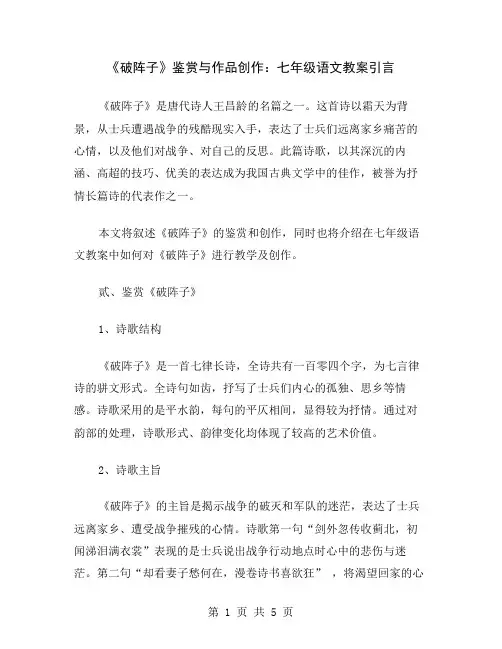 《破阵子》鉴赏与作品创作：七年级语文教案引言

《破阵子》是唐代诗人王昌龄的名篇之一。这首诗以霜天为背景，从士兵遭遇战争的残酷现实入手，表达了士兵们远离家乡痛苦的心情，以及他们对战争、对自己的反思。此篇诗歌，以其深沉的内涵、高超的技巧、优美的表达成为我国古典文学中的佳作，被誉为抒情长篇诗的代表作之一。

本文将叙述《破阵子》的鉴赏和创作，同时也将介绍在七年级语文教案中如何对《破阵子》进行教学及创作。

贰、鉴赏《破阵子》

1、诗歌结构

《破阵子》是一首七律长诗，全诗共有一百零四个字，为七言律诗的骈文形式。全诗句如齿，抒写了士兵们内心的孤独、思乡等情感。诗歌采用的是平水韵，每句的平仄相间，显得较为抒情。通过对韵部的处理，诗歌形式、韵律变化均体现了较高的艺术价值。

2、诗歌主旨

《破阵子》的主旨是揭示战争的破灭和军队的迷茫，表达了士兵远离家乡、遭受战争摧残的心情。诗歌第一句“剑外忽传收蓟北，初闻涕泪满衣裳”表现的是士兵说出战争行动地点时心中的悲伤与迷茫。第二句“却看妻子愁何在，漫卷诗书喜欲狂”，将渴望回家的心

第 1 页 共 5 页